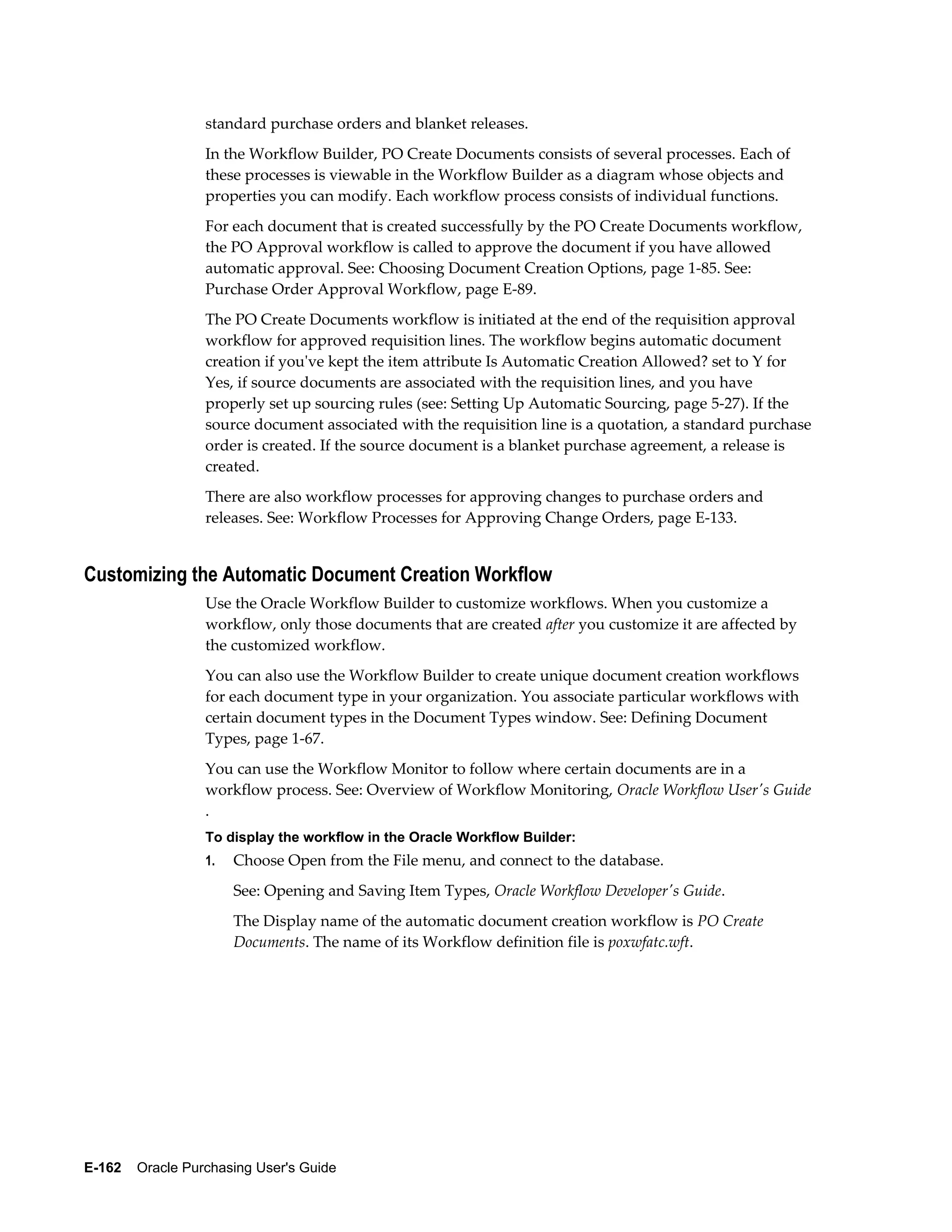 standard purchase orders and blanket releases.

In the Workflow Builder, PO Create Documents consists of several processes. Each of these processes is viewable in the Workflow Builder as a diagram whose objects and properties you can modify. Each workflow process consists of individual functions.

For each document that is created successfully by the PO Create Documents workflow, the PO Approval workflow is called to approve the document if you have allowed automatic approval. See: Choosing Document Creation Options, page 1-85. See: Purchase Order Approval Workflow, page E-89.

The PO Create Documents workflow is initiated at the end of the requisition approval workflow for approved requisition lines. The workflow begins automatic document creation if you've kept the item attribute Is Automatic Creation Allowed? set to Y for Yes, if source documents are associated with the requisition lines, and you have properly set up sourcing rules (see: Setting Up Automatic Sourcing, page 5-27). If the source document associated with the requisition line is a quotation, a standard purchase order is created. If the source document is a blanket purchase agreement, a release is created.

There are also workflow processes for approving changes to purchase orders and releases. See: Workflow Processes for Approving Change Orders, page E-133.

Customizing the Automatic Document Creation Workflow

Use the Oracle Workflow Builder to customize workflows. When you customize a workflow, only those documents that are created after you customize it are affected by the customized workflow.

You can also use the Workflow Builder to create unique document creation workflows for each document type in your organization. You associate particular workflows with certain document types in the Document Types window. See: Defining Document Types, page 1-67.

You can use the Workflow Monitor to follow where certain documents are in a workflow process. See: Overview of Workflow Monitoring, Oracle Workflow User's Guide .

To display the workflow in the Oracle Workflow Builder:

1. Choose Open from the File menu, and connect to the database.

See: Opening and Saving Item Types, Oracle Workflow Developer's Guide.

The Display name of the automatic document creation workflow is PO Create Documents. The name of its Workflow definition file is poxwfatc.wft.

E-162 Oracle Purchasing User's Guide